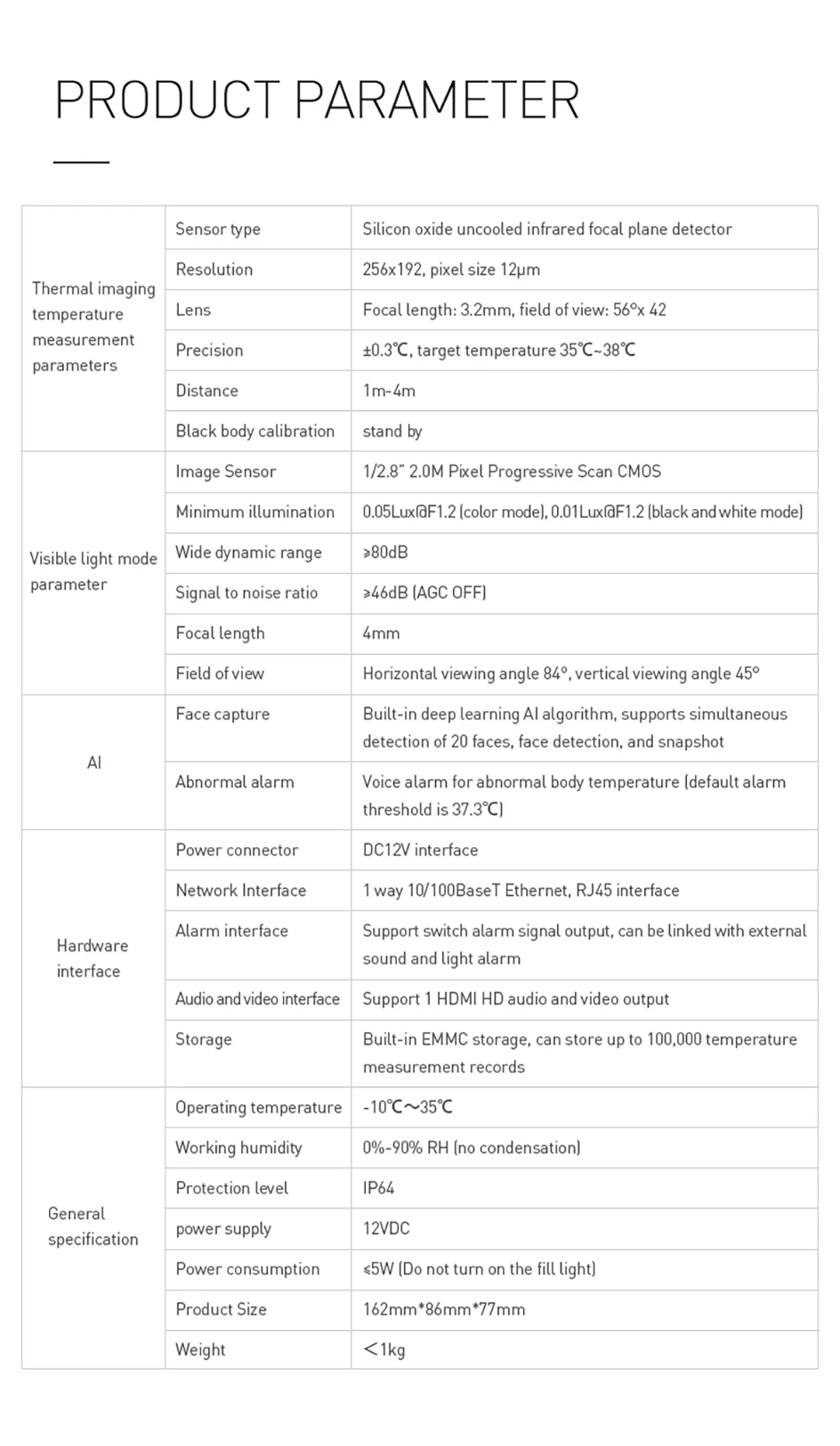 PRODUCT PARAMETER

| | | |
|---|---|---|
| Thermal imaging temperature measurement parameters | Sensor type | Silicon oxide uncooled infrared focal plane detector |
| | Resolution | 256x192, pixel size 12μm |
| | Lens | Focal length: 3.2mm, field of view: 56°x 42 |
| | Precision | ±0.3℃, target temperature 35℃~38℃ |
| | Distance | 1m-4m |
| | Black body calibration | stand by |
| Visible light mode parameter | Image Sensor | 1/2.8" 2.0M Pixel Progressive Scan CMOS |
| | Minimum illumination | 0.05Lux@F1.2 (color mode), 0.01Lux@F1.2 (black and white mode) |
| | Wide dynamic range | ≥80dB |
| | Signal to noise ratio | ≥46dB (AGC OFF) |
| | Focal length | 4mm |
| | Field of view | Horizontal viewing angle 84°, vertical viewing angle 45° |
| AI | Face capture | Built-in deep learning AI algorithm, supports simultaneous detection of 20 faces, face detection, and snapshot |
| | Abnormal alarm | Voice alarm for abnormal body temperature (default alarm threshold is 37.3℃) |
| Hardware interface | Power connector | DC12V interface |
| | Network Interface | 1 way 10/100BaseT Ethernet, RJ45 interface |
| | Alarm interface | Support switch alarm signal output, can be linked with external sound and light alarm |
| | Audio and video interface | Support 1 HDMI HD audio and video output |
| | Storage | Built-in EMMC storage, can store up to 100,000 temperature measurement records |
| General specification | Operating temperature | -10℃~35℃ |
| | Working humidity | 0%-90% RH (no condensation) |
| | Protection level | IP64 |
| | power supply | 12VDC |
| | Power consumption | ≤5W (Do not turn on the fill light) |
| | Product Size | 162mm*86mm*77mm |
| | Weight | <1kg |